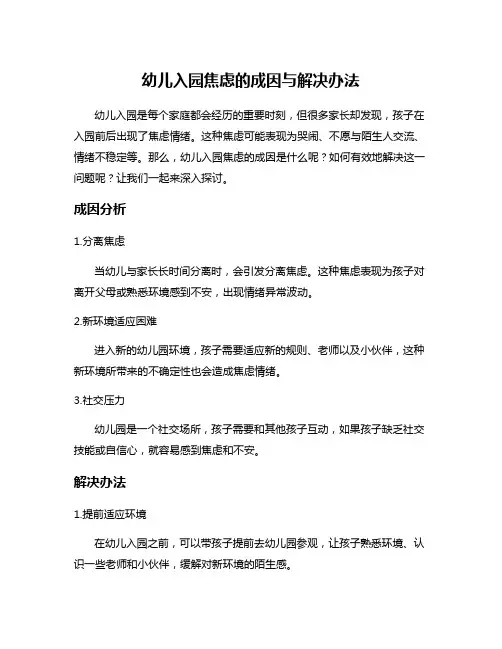 幼儿入园焦虑的成因与解决办法

幼儿入园是每个家庭都会经历的重要时刻，但很多家长却发现，孩子在入园前后出现了焦虑情绪。这种焦虑可能表现为哭闹、不愿与陌生人交流、情绪不稳定等。那么，幼儿入园焦虑的成因是什么呢？如何有效地解决这一问题呢？让我们一起来深入探讨。

成因分析

1.分离焦虑

当幼儿与家长长时间分离时，会引发分离焦虑。这种焦虑表现为孩子对离开父母或熟悉环境感到不安，出现情绪异常波动。

2.新环境适应困难

进入新的幼儿园环境，孩子需要适应新的规则、老师以及小伙伴，这种新环境所带来的不确定性也会造成焦虑情绪。

3.社交压力

幼儿园是一个社交场所，孩子需要和其他孩子互动，如果孩子缺乏社交技能或自信心，就容易感到焦虑和不安。

解决办法

1.提前适应环境

在幼儿入园之前，可以带孩子提前去幼儿园参观，让孩子熟悉环境、认识一些老师和小伙伴，缓解对新环境的陌生感。